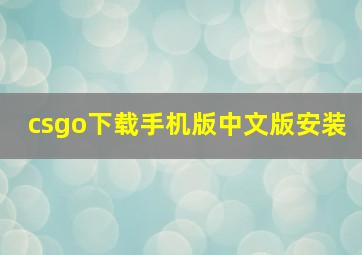 csgo下载手机版中文版安装